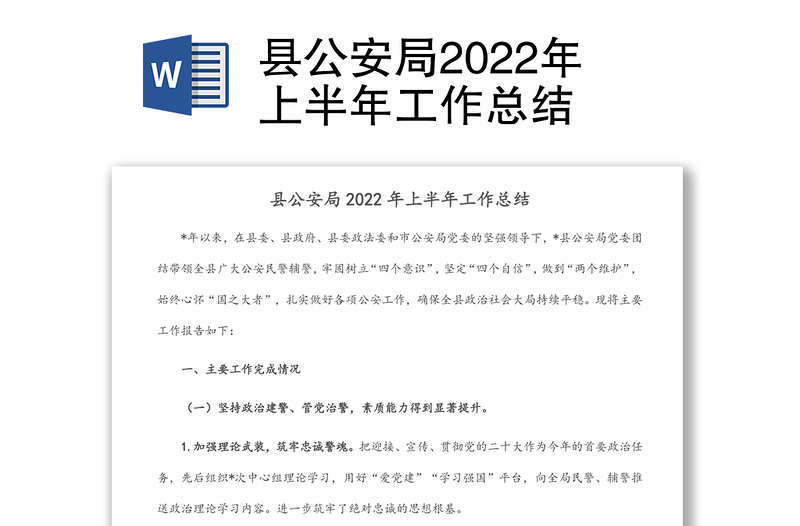 W

县公安局2022年上半年工作总结

县公安局 2022 年上半年工作总结

*年以来，在县委、县政府、县委政法委和市公安局党委的坚强领导下，*县公安局党委团结带领全县广大公安民警辅警，牢固树立“四个意识”，坚定“四个自信”，做到“两个维护”，始终心怀“国之大者”，扎实做好各项公安工作，确保全县政治社会大局持续平稳。现将主要工作报告如下：

一、主要工作完成情况

（一）坚持政治建警、管党治警，素质能力得到显著提升。

1. 加强理论武装，筑牢忠诚警魂。把迎接、宣传、贯彻党的二十大作为今年的首要政治任务，先后组织*次中心组理论学习，用好“爱党建”“学习强国”平台，向全局民警、辅警推送政治理论学习内容。进一步筑牢了绝对忠诚的思想根基。